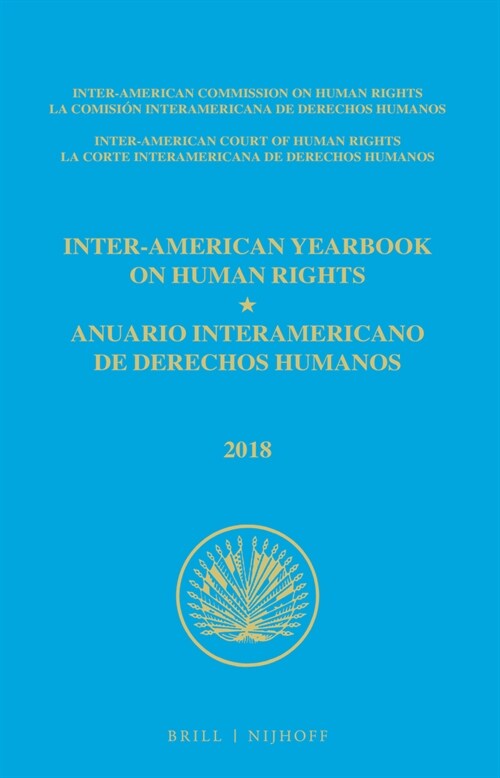 INTER-AMERICAN COMMISSION ON HUMAN RIGHTS
LA COMISIÓN INTERAMERICANA DE DERECHOS HUMANOS

INTER-AMERICAN COURT OF HUMAN RIGHTS
LA CORTE INTERAMERICANA DE DERECHOS HUMANOS

INTER-AMERICAN YEARBOOK ON HUMAN RIGHTS
★
ANUARIO INTERAMERICANO DE DERECHOS HUMANOS

2018

BRILL | NIJHOFF